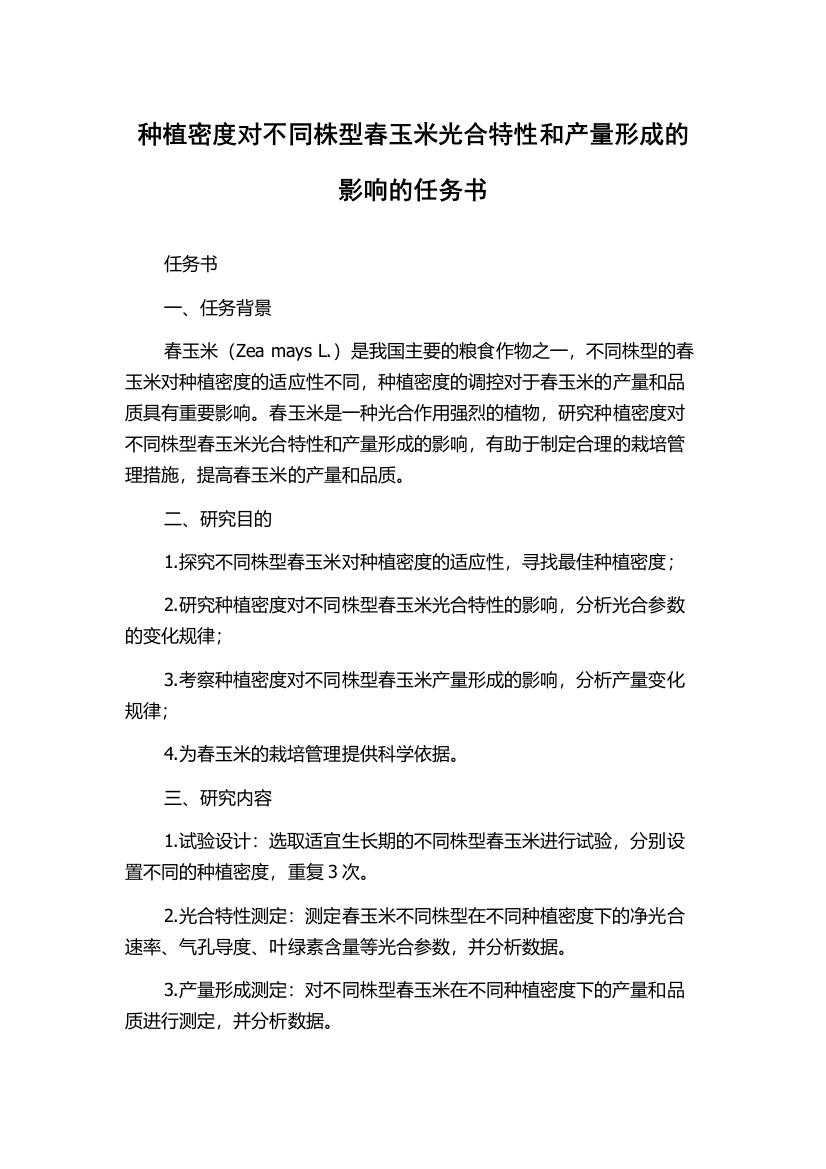 种植密度对不同株型春玉米光合特性和产量形成的影响的任务书

任务书

一、任务背景

春玉米（Zea mays L.）是我国主要的粮食作物之一，不同株型的春玉米对种植密度的适应性不同，种植密度的调控对于春玉米的产量和品质具有重要影响。春玉米是一种光合作用强烈的植物，研究种植密度对不同株型春玉米光合特性和产量形成的影响，有助于制定合理的栽培管理措施，提高春玉米的产量和品质。

二、研究目的

1.探究不同株型春玉米对种植密度的适应性，寻找最佳种植密度；

2.研究种植密度对不同株型春玉米光合特性的影响，分析光合参数的变化规律；

3.考察种植密度对不同株型春玉米产量形成的影响，分析产量变化规律；

4.为春玉米的栽培管理提供科学依据。

三、研究内容

1.试验设计：选取适宜生长期的不同株型春玉米进行试验，分别设置不同的种植密度，重复3次。

2.光合特性测定：测定春玉米不同株型在不同种植密度下的净光合速率、气孔导度、叶绿素含量等光合参数，并分析数据。

3.产量形成测定：对不同株型春玉米在不同种植密度下的产量和品质进行测定，并分析数据。